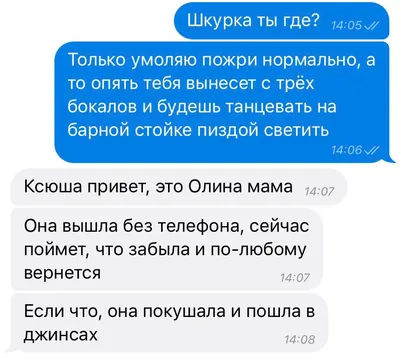 Шкурка ты где? 14:05

Только умоляю пожри нормально, а то опять тебя вынесет с трёх бокалов и будешь танцевать на барной стойке пиздой светить 14:06

Ксюша привет, это Олина мама 14:07

Она вышла без телефона, сейчас поймет, что забыла и по-любому вернется 14:07

Если что, она покушала и пошла в джинсах 14:08